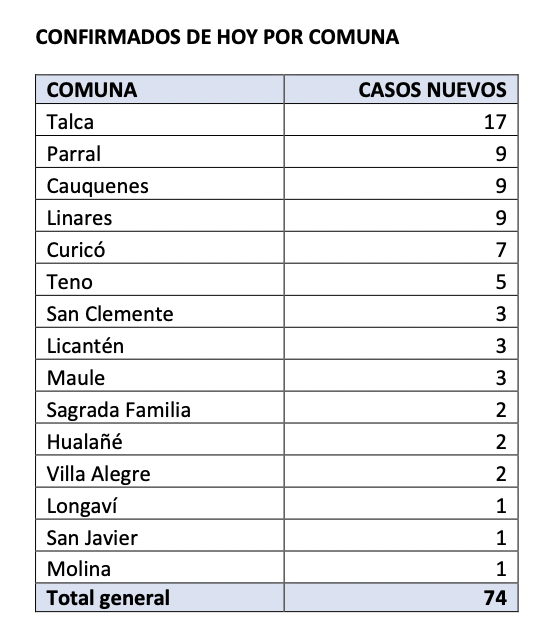 CONFIRMADOS DE HOY POR COMUNA

| COMUNA | CASOS NUEVOS |
|---|---|
| Talca | 17 |
| Parral | 9 |
| Cauquenes | 9 |
| Linares | 9 |
| Curicó | 7 |
| Teno | 5 |
| San Clemente | 3 |
| Licantén | 3 |
| Maule | 3 |
| Sagrada Familia | 2 |
| Hualañé | 2 |
| Villa Alegre | 2 |
| Longaví | 1 |
| San Javier | 1 |
| Molina | 1 |
| Total general | 74 |